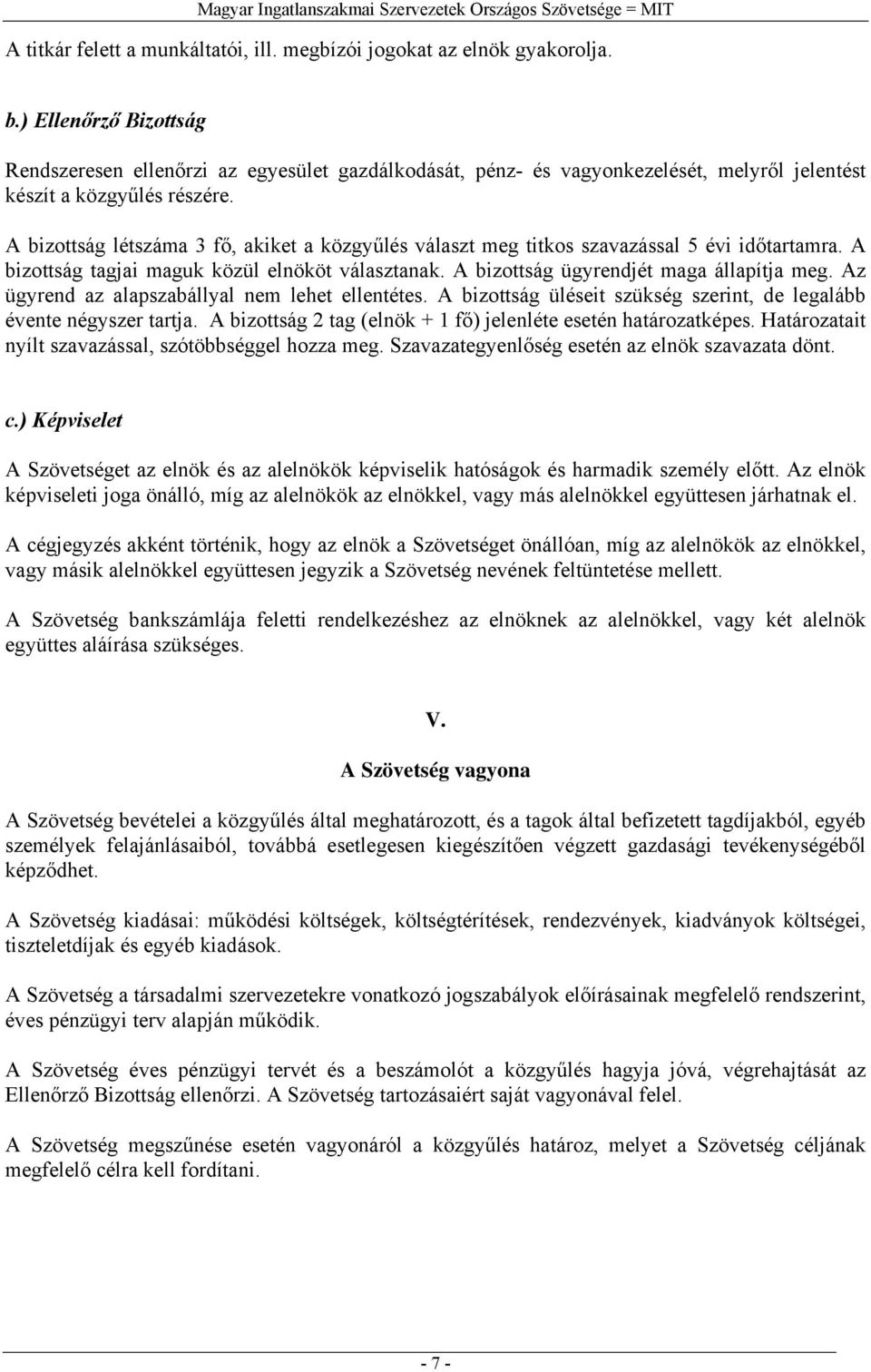 Magyar Ingatlanszakmai Szervezetek Országos Szövetsége = MIT

A titkár felett a munkáltatói, ill. megbízói jogokat az elnök gyakorolja.

b.) Ellenőrző Bizottság

Rendszeresen ellenőrzi az egyesület gazdálkodását, pénz- és vagyonkezelését, melyről jelentést készít a közgyűlés részére.

A bizottság létszáma 3 fő, akiket a közgyűlés választ meg titkos szavazással 5 évi időtartamra. A bizottság tagjai maguk közül elnököt választanak. A bizottság ügyrendjét maga állapítja meg. Az ügyrend az alapszabállyal nem lehet ellentétes. A bizottság üléseit szükség szerint, de legalább évente négyszer tartja. A bizottság 2 tag (elnök + 1 fő) jelenléte esetén határozatképes. Határozatait nyílt szavazással, szótöbbséggel hozza meg. Szavazategyenlőség esetén az elnök szavazata dönt.

c.) Képviselet

A Szövetséget az elnök és az alelnökök képviselik hatóságok és harmadik személy előtt. Az elnök képviseleti joga önálló, míg az alelnökök az elnökkel, vagy más alelnökkel együttesen járhatnak el.

A cégjegyzés akként történik, hogy az elnök a Szövetséget önállóan, míg az alelnökök az elnökkel, vagy másik alelnökkel együttesen jegyzik a Szövetség nevének feltüntetése mellett.

A Szövetség bankszámlája feletti rendelkezéshez az elnöknek az alelnökkel, vagy két alelnök együttes aláírása szükséges.

V.

A Szövetség vagyona

A Szövetség bevételei a közgyűlés által meghatározott, és a tagok által befizetett tagdíjakból, egyéb személyek felajánlásaiból, továbbá esetlegesen kiegészítően végzett gazdasági tevékenységéből képződhet.

A Szövetség kiadásai: működési költségek, költségtérítések, rendezvények, kiadványok költségei, tiszteletdíjak és egyéb kiadások.

A Szövetség a társadalmi szervezetekre vonatkozó jogszabályok előírásainak megfelelő rendszerint, éves pénzügyi terv alapján működik.

A Szövetség éves pénzügyi tervét és a beszámolót a közgyűlés hagyja jóvá, végrehajtását az Ellenőrző Bizottság ellenőrzi. A Szövetség tartozásaiért saját vagyonával felel.

A Szövetség megszűnése esetén vagyonáról a közgyűlés határoz, melyet a Szövetség céljának megfelelő célra kell fordítani.

- 7 -